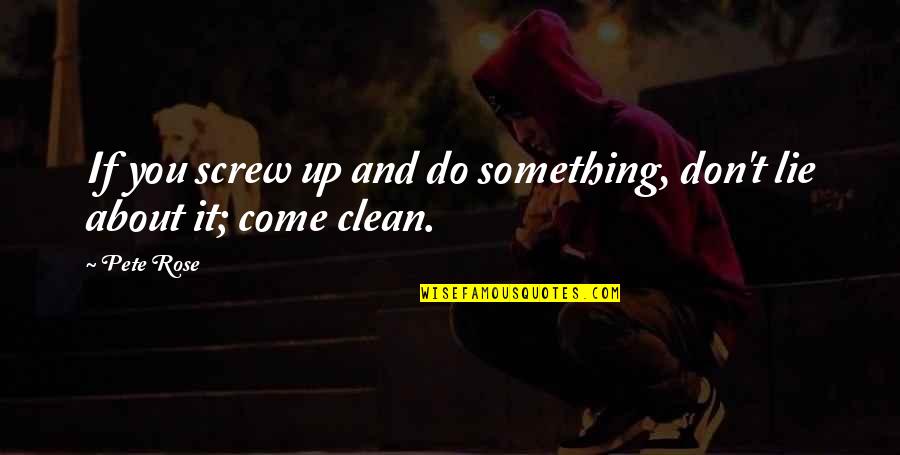 If you screw up and do something, don't lie about it; come clean.

~Pete Rose

WISEFAMOUSQUOTES.COM